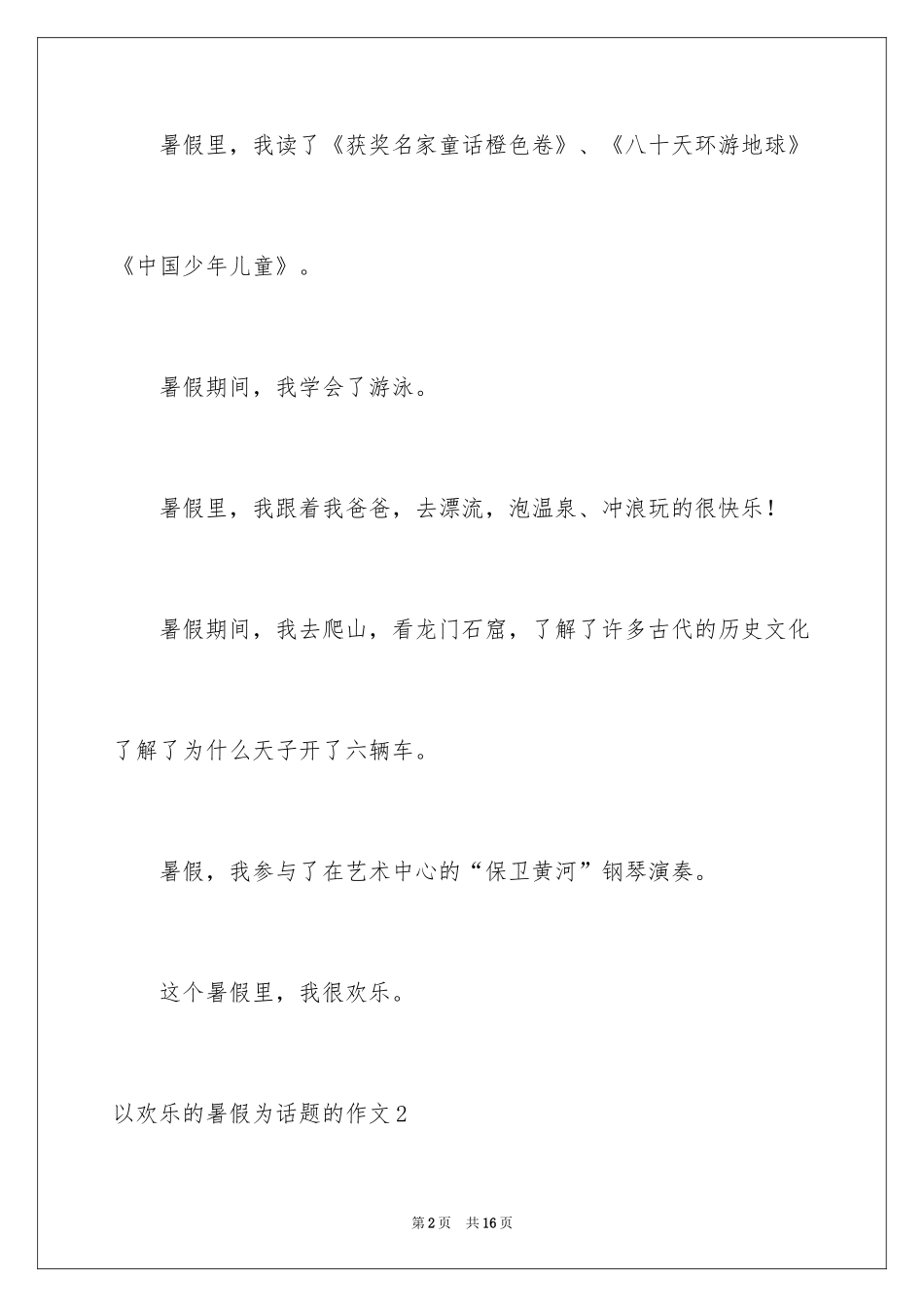 暑假里，我读了《获奖名家童话橙色卷》、《八十天环游地球》《中国少年儿童》。

暑假期间，我学会了游泳。

暑假里，我跟着我爸爸，去漂流，泡温泉、冲浪玩的很快乐！

暑假期间，我去爬山，看龙门石窟，了解了许多古代的历史文化了解了为什么天子开了六辆车。

暑假，我参与了在艺术中心的“保卫黄河”钢琴演奏。

这个暑假里，我很欢乐。

以欢乐的暑假为话题的作文2

第2页 共16页